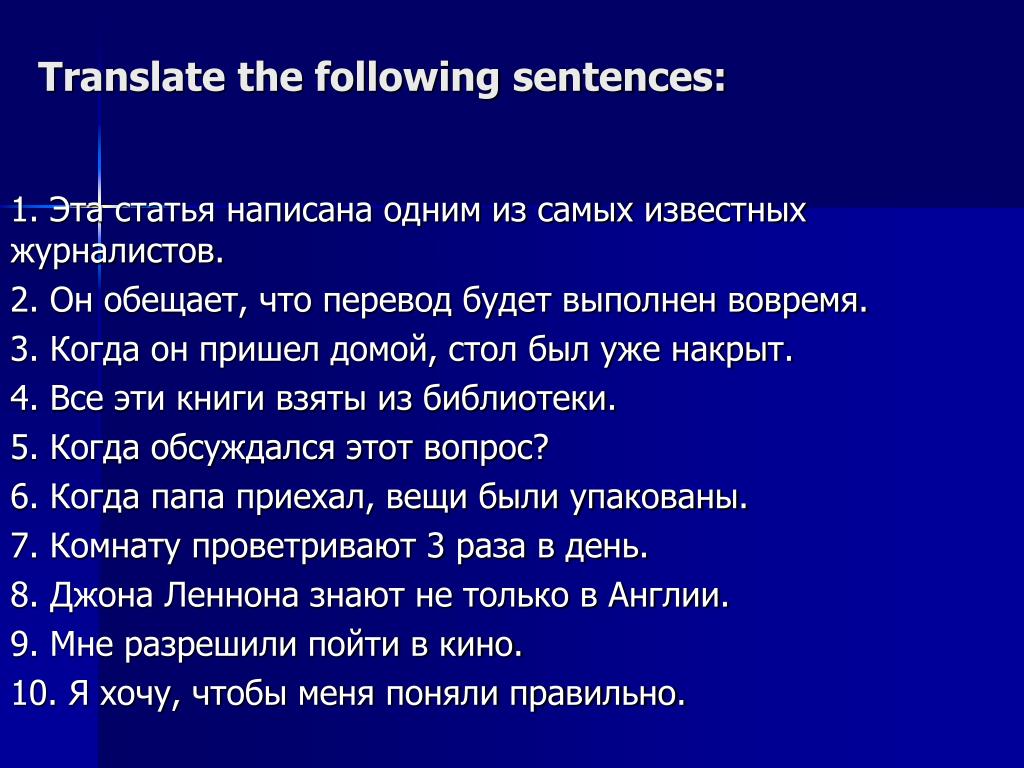 Translate the following sentences:

1. Эта статья написана одним из самых известных журналистов.
2. Он обещает, что перевод будет выполнен вовремя.
3. Когда он пришел домой, стол был уже накрыт.
4. Все эти книги взяты из библиотеки.
5. Когда обсуждался этот вопрос?
6. Когда папа приехал, вещи были упакованы.
7. Комнату проветривают 3 раза в день.
8. Джона Леннона знают не только в Англии.
9. Мне разрешили пойти в кино.
10. Я хочу, чтобы меня поняли правильно.